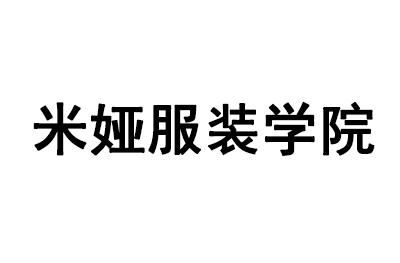 米娅服装学院